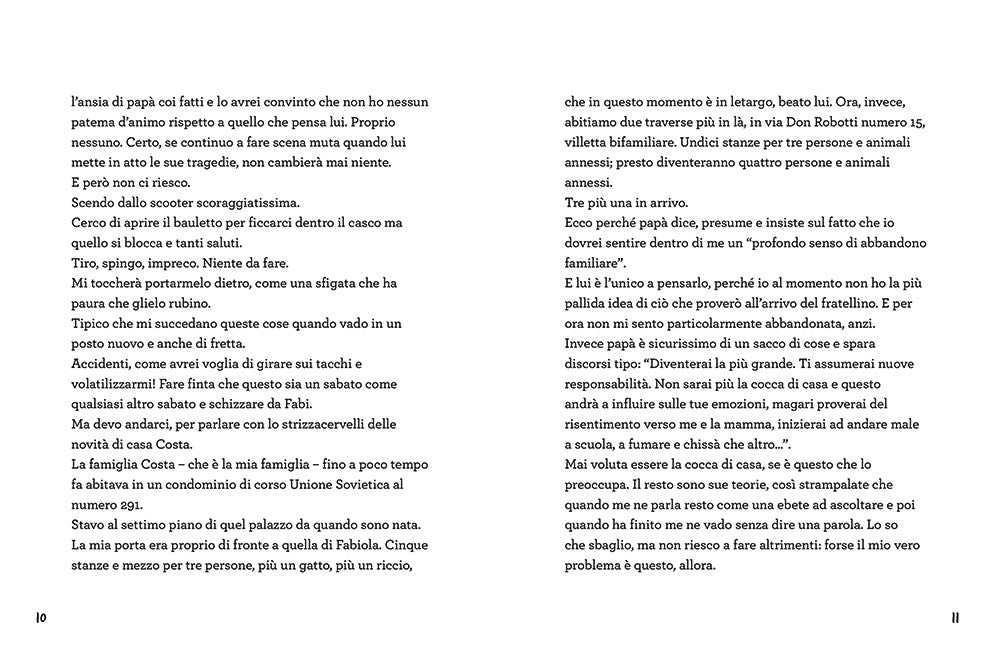 l'ansia di papà coi fatti e lo avrei convinto che non ho nessun patema d'animo rispetto a quello che pensa lui. Proprio nessuno. Certo, se continuo a fare scena muta quando lui mette in atto le sue tragedie, non cambierà mai niente.
E però non ci riesco.
Scendo dallo scooter scoraggiatissima.
Cerco di aprire il bauletto per ficcarci dentro il casco ma quello si blocca e tanti saluti.
Tiro, spingo, impreco. Niente da fare.
Mi toccherà portarmelo dietro, come una sfigata che ha paura che glielo rubino.
Tipico che mi succedano queste cose quando vado in un posto nuovo e anche di fretta.
Accidenti, come avrei voglia di girare sui tacchi e volatilizzarmi! Fare finta che questo sia un sabato come qualsiasi altro sabato e schizzare da Fabi.
Ma devo andarci, per parlare con lo strizzacervelli delle novità di casa Costa.
La famiglia Costa – che è la mia famiglia – fino a poco tempo fa abitava in un condominio di corso Unione Sovietica al numero 291.
Stavo al settimo piano di quel palazzo da quando sono nata.
La mia porta era proprio di fronte a quella di Fabiola. Cinque stanze e mezzo per tre persone, più un gatto, più un riccio,

10

che in questo momento è in letargo, beato lui. Ora, invece, abitiamo due traverse più in là, in via Don Robotti numero 15, villetta bifamiliare. Undici stanze per tre persone e animali annessi; presto diventeranno quattro persone e animali annessi.
Tre più una in arrivo.
Ecco perché papà dice, presume e insiste sul fatto che io dovrei sentire dentro di me un "profondo senso di abbandono familiare".
E lui è l'unico a pensarlo, perché io al momento non ho la più pallida idea di ciò che proverò all'arrivo del fratellino. E per ora non mi sento particolarmente abbandonata, anzi.
Invece papà è sicurissimo di un sacco di cose e spara discorsi tipo: "Diventerai la più grande. Ti assumerai nuove responsabilità. Non sarai più la cocca di casa e questo andrà a influire sulle tue emozioni, magari proverai del risentimento verso me e la mamma, inizierai ad andare male a scuola, a fumare e chissà che altro...".
Mai voluta essere la cocca di casa, se è questo che lo preoccupa. Il resto sono sue teorie, così strampalate che quando me ne parla resto come una ebete ad ascoltare e poi quando ha finito me ne vado senza dire una parola. Lo so che sbaglio, ma non riesco a fare altrimenti: forse il mio vero problema è questo, allora.

11